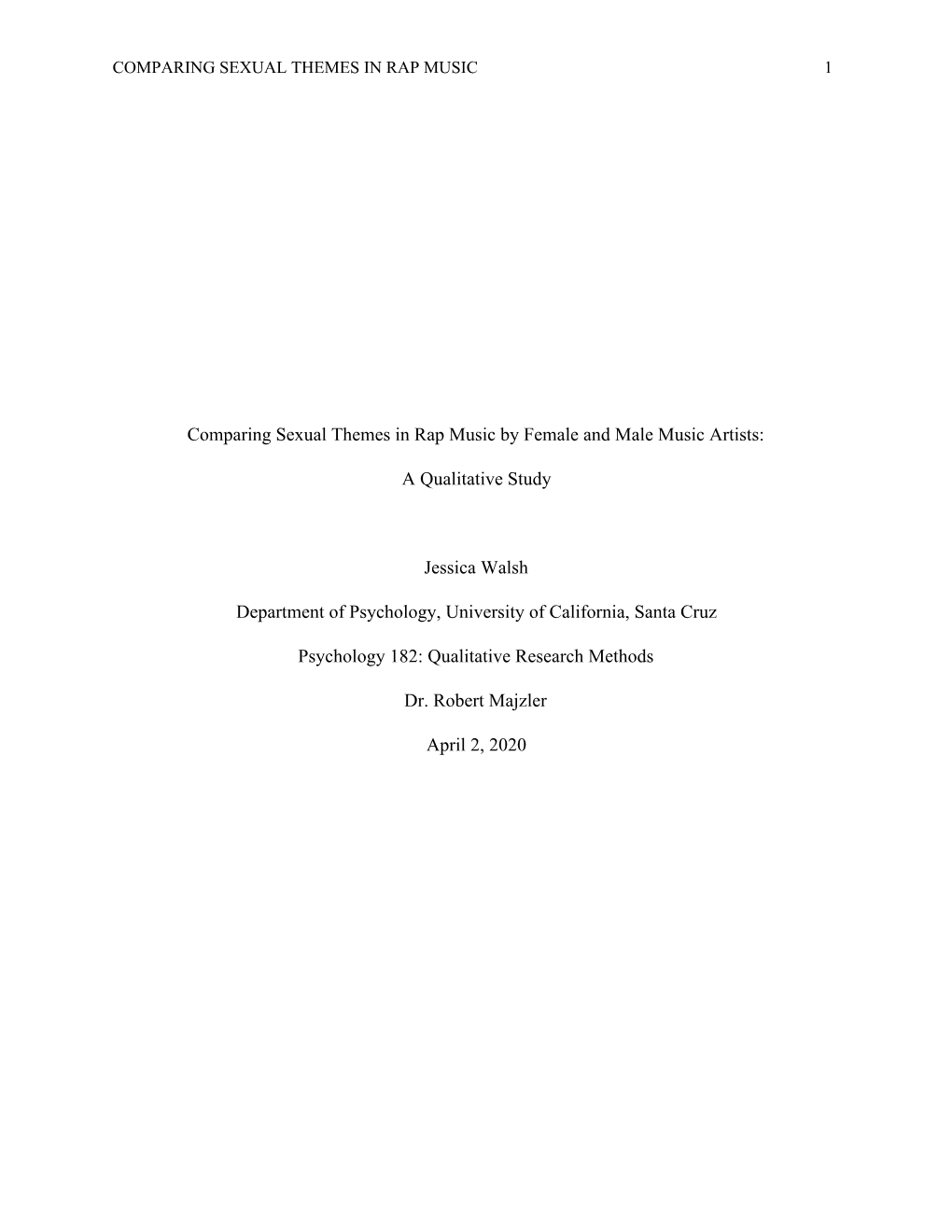 COMPARING SEXUAL THEMES IN RAP MUSIC 1

Comparing Sexual Themes in Rap Music by Female and Male Music Artists:

A Qualitative Study

Jessica Walsh

Department of Psychology, University of California, Santa Cruz

Psychology 182: Qualitative Research Methods

Dr. Robert Majzler

April 2, 2020